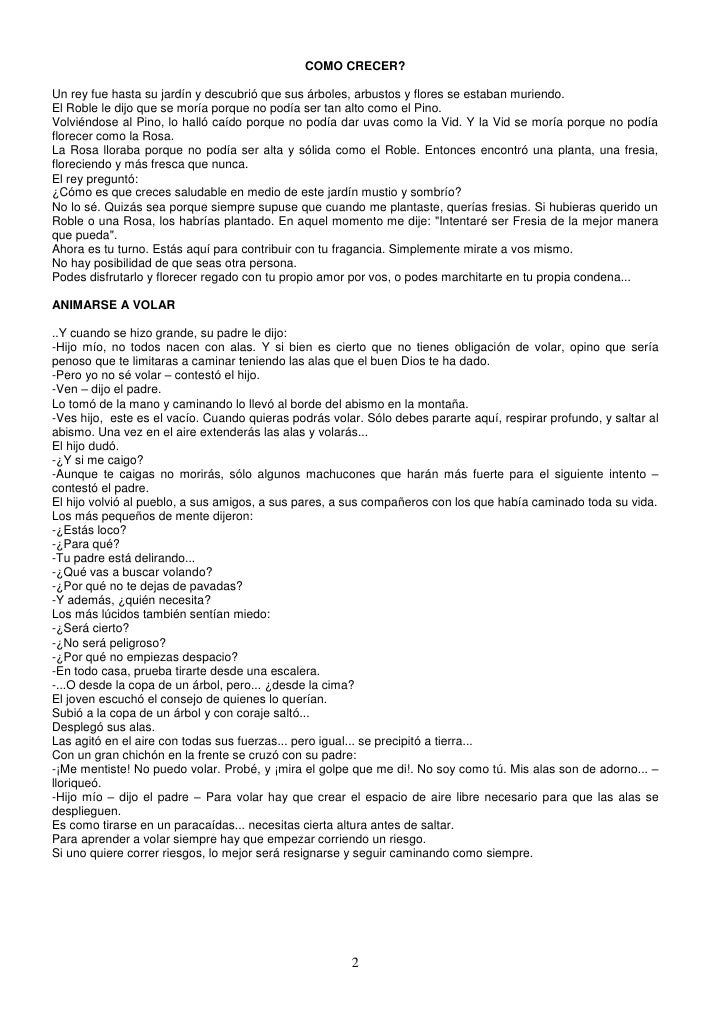 COMO CRECER?

Un rey fue hasta su jardín y descubrió que sus árboles, arbustos y flores se estaban muriendo.
El Roble le dijo que se moría porque no podía ser tan alto como el Pino.
Volviéndose al Pino, lo halló caído porque no podía dar uvas como la Vid. Y la Vid se moría porque no podía florecer como la Rosa.
La Rosa lloraba porque no podía ser alta y sólida como el Roble. Entonces encontró una planta, una fresia, floreciendo y más fresca que nunca.
El rey preguntó:
¿Cómo es que creces saludable en medio de este jardín mustio y sombrío?
No lo sé. Quizás sea porque siempre supuse que cuando me plantaste, querías fresias. Si hubieras querido un Roble o una Rosa, los habrías plantado. En aquel momento me dije: "Intentaré ser Fresia de la mejor manera que pueda".
Ahora es tu turno. Estás aquí para contribuir con tu fragancia. Simplemente mirate a vos mismo.
No hay posibilidad de que seas otra persona.
Podes disfrutarlo y florecer regado con tu propio amor por vos, o podes marchitarte en tu propia condena...

ANIMARSE A VOLAR

..Y cuando se hizo grande, su padre le dijo:
-Hijo mío, no todos nacen con alas. Y si bien es cierto que no tienes obligación de volar, opino que sería penoso que te limitaras a caminar teniendo las alas que el buen Dios te ha dado.
-Pero yo no sé volar – contestó el hijo.
-Ven – dijo el padre.
Lo tomó de la mano y caminando lo llevó al borde del abismo en la montaña.
-Ves hijo, este es el vacío. Cuando quieras podrás volar. Sólo debes pararte aquí, respirar profundo, y saltar al abismo. Una vez en el aire extenderás las alas y volarás...
El hijo dudó.
-¿Y si me caigo?
-Aunque te caigas no morirás, sólo algunos machucones que harán más fuerte para el siguiente intento – contestó el padre.
El hijo volvió al pueblo, a sus amigos, a sus pares, a sus compañeros con los que había caminado toda su vida.
Los más pequeños de mente dijeron:
-¿Estás loco?
-¿Para qué?
-Tu padre está delirando...
-¿Qué vas a buscar volando?
-¿Por qué no te dejas de pavadas?
-Y además, ¿quién necesita?
Los más lúcidos también sentían miedo:
-¿Será cierto?
-¿No será peligroso?
-¿Por qué no empiezas despacio?
-En todo casa, prueba tirarte desde una escalera.
-...O desde la copa de un árbol, pero... ¿desde la cima?
El joven escuchó el consejo de quienes lo querían.
Subió a la copa de un árbol y con coraje saltó...
Desplegó sus alas.
Las agitó en el aire con todas sus fuerzas... pero igual... se precipitó a tierra...
Con un gran chichón en la frente se cruzó con su padre:
-¡Me mentiste! No puedo volar. Probé, y ¡mira el golpe que me di!. No soy como tú. Mis alas son de adorno... – lloriqueó.
-Hijo mío – dijo el padre – Para volar hay que crear el espacio de aire libre necesario para que las alas se desplieguen.
Es como tirarse en un paracaídas... necesitas cierta altura antes de saltar.
Para aprender a volar siempre hay que empezar corriendo un riesgo.
Si uno quiere correr riesgos, lo mejor será resignarse y seguir caminando como siempre.

2